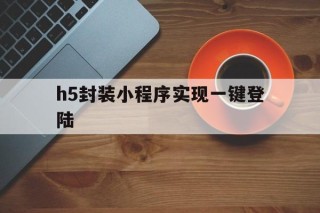 h5封装小程序实现一键登陆